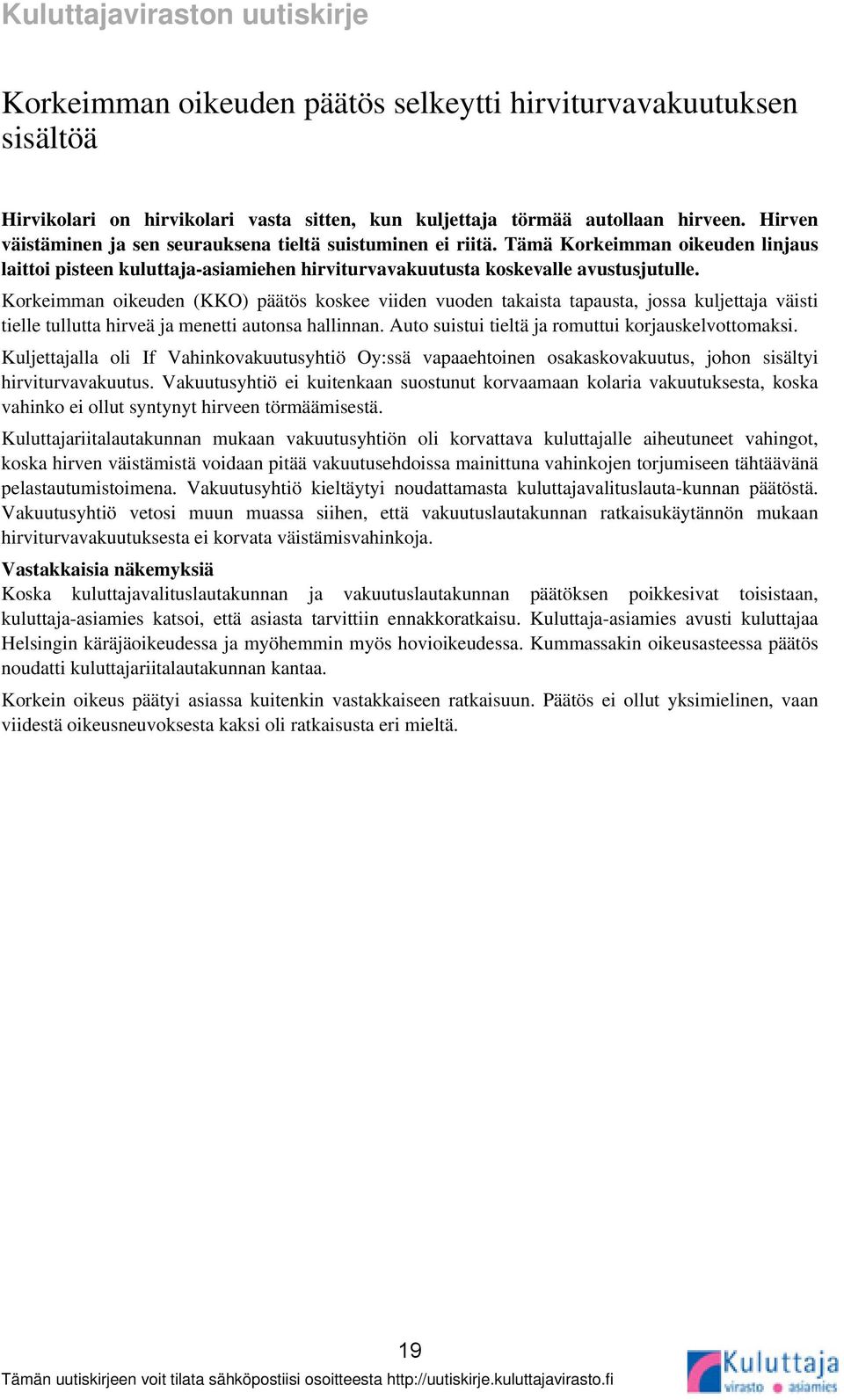 Kuluttajaviraston uutiskirje

Korkeimman oikeuden päätös selkeytti hirviturvavakuutuksen sisältöä

Hirvikolari on hirvikolari vasta sitten, kun kuljettaja törmää autollaan hirveen. Hirven väistäminen ja sen seurauksena tieltä suistuminen ei riitä. Tämä Korkeimman oikeuden linjaus laittoi pisteen kuluttaja-asiamiehen hirviturvavakuutusta koskevalle avustusjutulle.

Korkeimman oikeuden (KKO) päätös koskee viiden vuoden takaista tapausta, jossa kuljettaja väisti tielle tullutta hirveä ja menetti autonsa hallinnan. Auto suistui tieltä ja romuttui korjauskelvottomaksi.

Kuljettajalla oli If Vahinkovakuutusyhtiö Oy:ssä vapaaehtoinen osakaskovakuutus, johon sisältyi hirviturvavakuutus. Vakuutusyhtiö ei kuitenkaan suostunut korvaamaan kolaria vakuutuksesta, koska vahinko ei ollut syntynyt hirveen törmäämisestä.

Kuluttajariitalautakunnan mukaan vakuutusyhtiön oli korvattava kuluttajalle aiheutuneet vahingot, koska hirven väistämistä voidaan pitää vakuutusehdoissa mainittuna vahinkojen torjumiseen tähtäävänä pelastautumistoimena. Vakuutusyhtiö kieltäytyi noudattamasta kuluttajavalituslauta-kunnan päätöstä. Vakuutusyhtiö vetosi muun muassa siihen, että vakuutuslautakunnan ratkaisukäytännön mukaan hirviturvavakuutuksesta ei korvata väistämisvahinkoja.

Vastakkaisia näkemyksiä
Koska kuluttajavalituslautakunnan ja vakuutuslautakunnan päätöksen poikkesivat toisistaan, kuluttaja-asiamies katsoi, että asiasta tarvittiin ennakkoratkaisu. Kuluttaja-asiamies avusti kuluttajaa Helsingin käräjäoikeudessa ja myöhemmin myös hovioikeudessa. Kummassakin oikeusasteessa päätös noudatti kuluttajariitalautakunnan kantaa.

Korkein oikeus päätyi asiassa kuitenkin vastakkaiseen ratkaisuun. Päätös ei ollut yksimielinen, vaan viidestä oikeusneuvoksesta kaksi oli ratkaisusta eri mieltä.

19

Tämän uutiskirjeen voit tilata sähköpostiisi osoitteesta http://uutiskirje.kuluttajavirasto.fi

Kuluttaja virasto asiamies